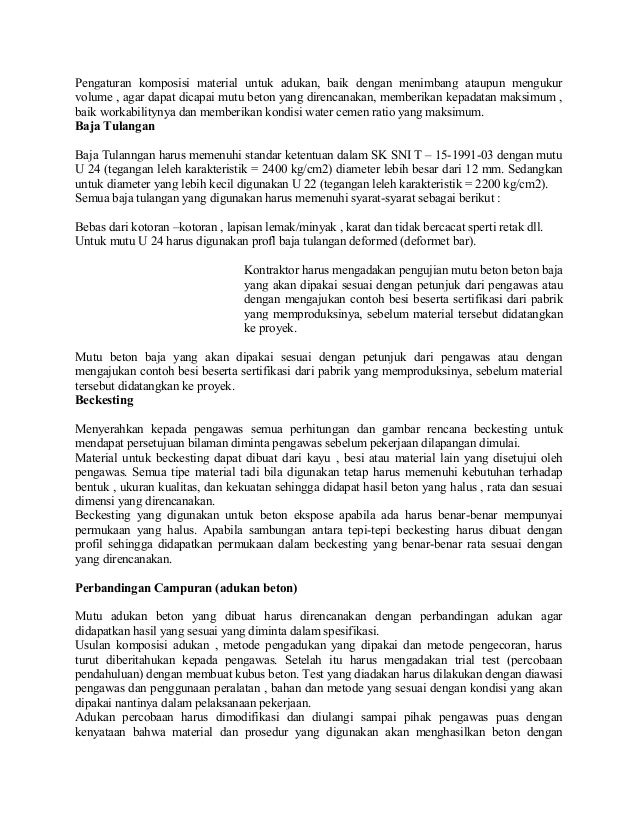 Pengaturan komposisi material untuk adukan, baik dengan menimbang ataupun mengukur volume , agar dapat dicapai mutu beton yang direncanakan, memberikan kepadatan maksimum , baik workabilitynya dan memberikan kondisi water cemen ratio yang maksimum.
Baja Tulangan

Baja Tulanngan harus memenuhi standar ketentuan dalam SK SNI T – 15-1991-03 dengan mutu U 24 (tegangan leleh karakteristik = 2400 kg/cm2) diameter lebih besar dari 12 mm. Sedangkan untuk diameter yang lebih kecil digunakan U 22 (tegangan leleh karakteristik = 2200 kg/cm2). Semua baja tulangan yang digunakan harus memenuhi syarat-syarat sebagai berikut :

Bebas dari kotoran –kotoran , lapisan lemak/minyak , karat dan tidak bercacat sperti retak dll. Untuk mutu U 24 harus digunakan profl baja tulangan deformed (deformet bar).

Kontraktor harus mengadakan pengujian mutu beton beton baja yang akan dipakai sesuai dengan petunjuk dari pengawas atau dengan mengajukan contoh besi beserta sertifikasi dari pabrik yang memproduksinya, sebelum material tersebut didatangkan ke proyek.

Mutu beton baja yang akan dipakai sesuai dengan petunjuk dari pengawas atau dengan mengajukan contoh besi beserta sertifikasi dari pabrik yang memproduksinya, sebelum material tersebut didatangkan ke proyek.
Beckesting

Menyerahkan kepada pengawas semua perhitungan dan gambar rencana beckesting untuk mendapat persetujuan bilaman diminta pengawas sebelum pekerjaan dilapangan dimulai.
Material untuk beckesting dapat dibuat dari kayu , besi atau material lain yang disetujui oleh pengawas. Semua tipe material tadi bila digunakan tetap harus memenuhi kebutuhan terhadap bentuk , ukuran kualitas, dan kekuatan sehingga didapat hasil beton yang halus , rata dan sesuai dimensi yang direncanakan.
Beckesting yang digunakan untuk beton ekspose apabila ada harus benar-benar mempunyai permukaan yang halus. Apabila sambungan antara tepi-tepi beckesting harus dibuat dengan profil sehingga didapatkan permukaan dalam beckesting yang benar-benar rata sesuai dengan yang direncanakan.

Perbandingan Campuran (adukan beton)

Mutu adukan beton yang dibuat harus direncanakan dengan perbandingan adukan agar didapatkan hasil yang sesuai yang diminta dalam spesifikasi.
Usulan komposisi adukan , metode pengadukan yang dipakai dan metode pengecoran, harus turut diberitahukan kepada pengawas. Setelah itu harus mengadakan trial test (percobaan pendahuluan) dengan membuat kubus beton. Test yang diadakan harus dilakukan dengan diawasi pengawas dan penggunaan peralatan , bahan dan metode yang sesuai dengan kondisi yang akan dipakai nantinya dalam pelaksanaan pekerjaan.
Adukan percobaan harus dimodifikasi dan diulangi sampai pihak pengawas puas dengan kenyataan bahwa material dan prosedur yang digunakan akan menghasilkan beton dengan